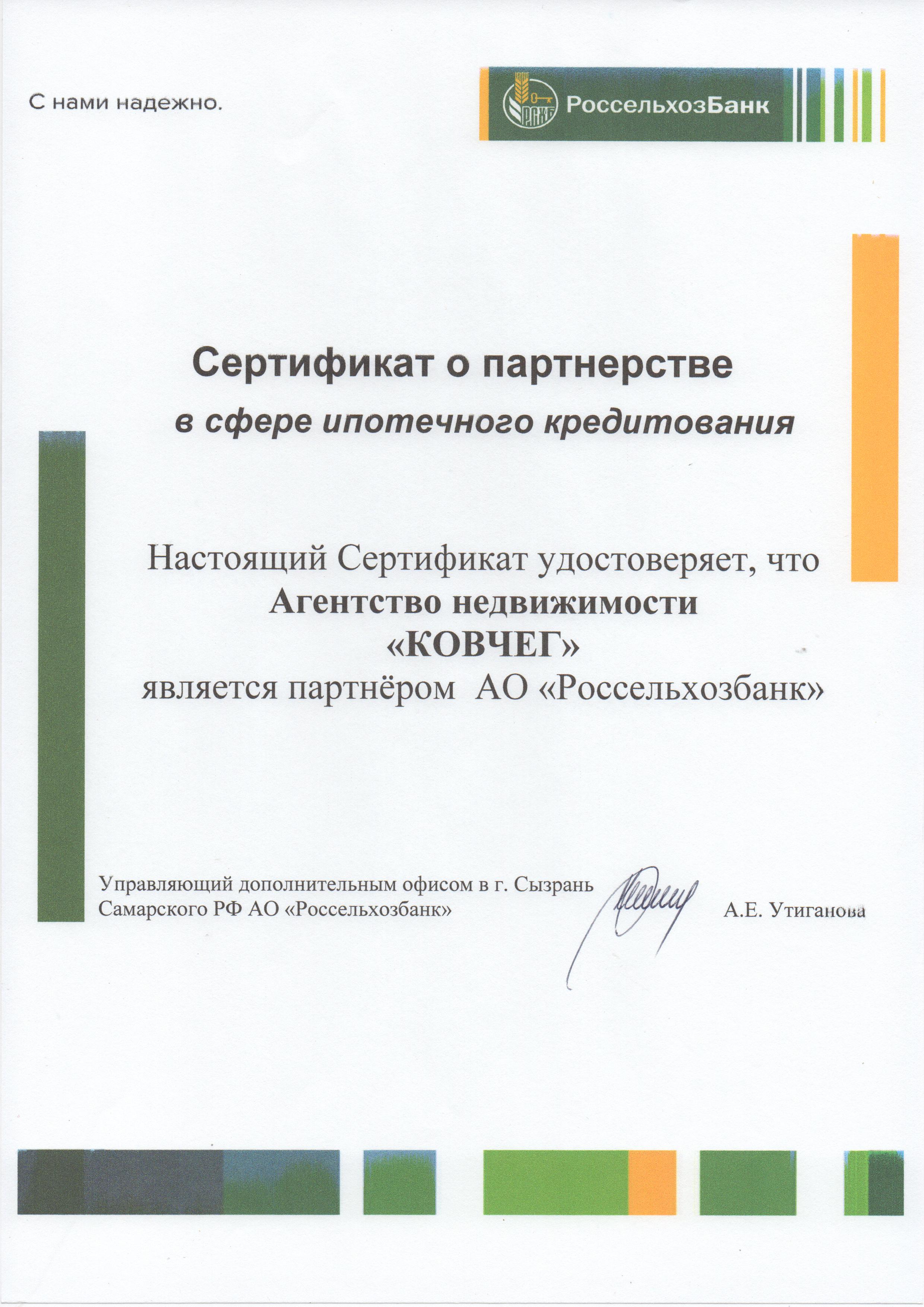 С нами надежно.

РСХБ РоссельхозБанк

Сертификат о партнерстве
в сфере ипотечного кредитования

Настоящий Сертификат удостоверяет, что
Агентство недвижимости
«КОВЧЕГ»
является партнёром АО «Россельхозбанк»

Управляющий дополнительным офисом в г. Сызрань
Самарского РФ АО «Россельхозбанк»

А.Е. Утиганова